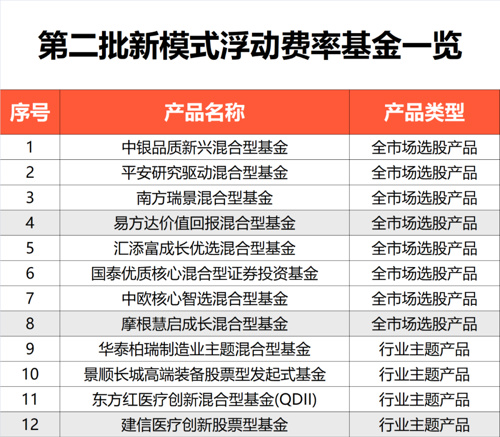 第二批新模式浮动费率基金一览

| 序号 | 产品名称 | 产品类型 |
|---|---|---|
| 1 | 中银品质新兴混合型基金 | 全市场选股产品 |
| 2 | 平安研究驱动混合型基金 | 全市场选股产品 |
| 3 | 南方瑞景混合型基金 | 全市场选股产品 |
| 4 | 易方达价值回报混合型基金 | 全市场选股产品 |
| 5 | 汇添富成长优选混合型基金 | 全市场选股产品 |
| 6 | 国泰优质核心混合型证券投资基金 | 全市场选股产品 |
| 7 | 中欧核心智选混合型基金 | 全市场选股产品 |
| 8 | 摩根慧启成长混合型基金 | 全市场选股产品 |
| 9 | 华泰柏瑞制造业主题混合型基金 | 行业主题产品 |
| 10 | 景顺长城高端装备股票型发起式基金 | 行业主题产品 |
| 11 | 东方红医疗创新混合型基金(QDII) | 行业主题产品 |
| 12 | 建信医疗创新股票型基金 | 行业主题产品 |